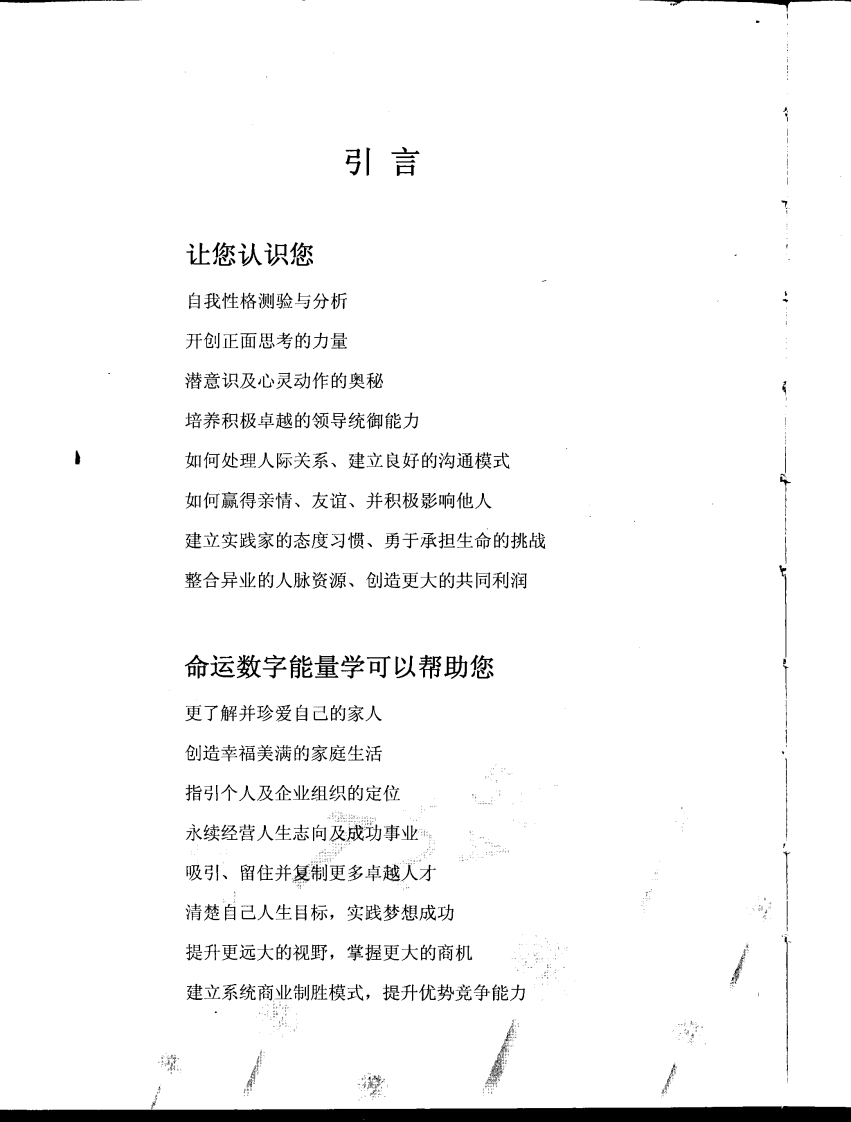 引 言

让您认识您

自我性格测验与分析

开创正面思考的力量

潜意识及心灵动作的奥秘

培养积极卓越的领导统御能力

如何处理人际关系、建立良好的沟通模式

如何赢得亲情、友谊、并积极影响他人

建立实践家的态度习惯、勇于承担生命的挑战

整合异业的人脉资源、创造更大的共同利润

命运数字能量学可以帮助您

更了解并珍爱自己的家人

创造幸福美满的家庭生活

指引个人及企业组织的定位

永续经营人生志向及成功事业

吸引、留住并复制更多卓越人才

清楚自己人生目标，实践梦想成功

提升更远大的视野，掌握更大的商机

建立系统商业制胜模式，提升优势竞争能力